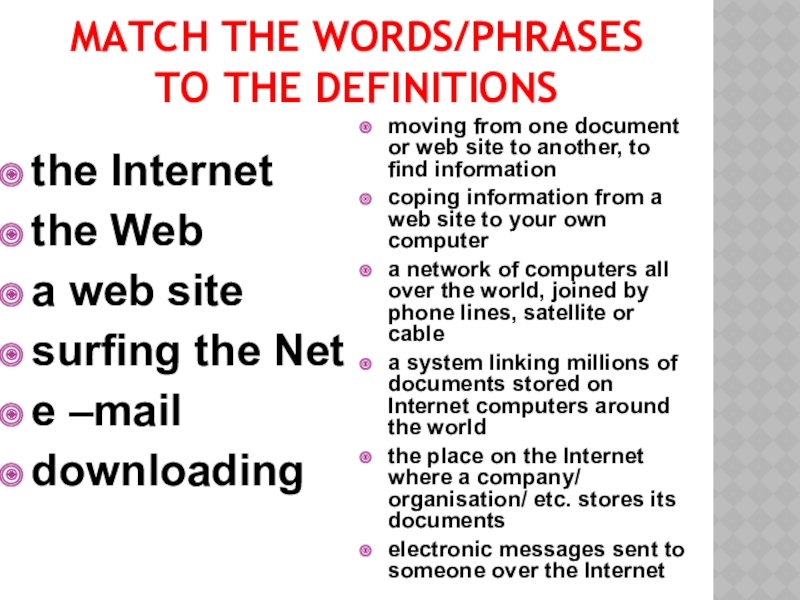 MATCH THE WORDS/PHRASES TO THE DEFINITIONS

• the Internet
• the Web
• a web site
• surfing the Net
• e –mail
• downloading

• moving from one document or web site to another, to find information
• coping information from a web site to your own computer
• a network of computers all over the world, joined by phone lines, satellite or cable
• a system linking millions of documents stored on Internet computers around the world
• the place on the Internet where a company/ organisation/ etc. stores its documents
• electronic messages sent to someone over the Internet